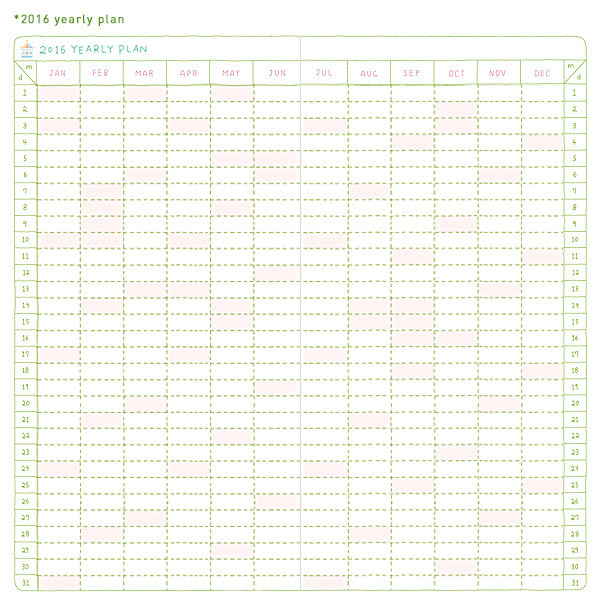 *2016 yearly plan

2016 YEARLY PLAN

| m / d | JAN | FEB | MAR | APR | MAY | JUN | JUL | AUG | SEP | OCT | NOV | DEC | m / d |
|---|---|---|---|---|---|---|---|---|---|---|---|---|---|
| 1 | | | | | | | | | | | | | 1 |
| 2 | | | | | | | | | | | | | 2 |
| 3 | | | | | | | | | | | | | 3 |
| 4 | | | | | | | | | | | | | 4 |
| 5 | | | | | | | | | | | | | 5 |
| 6 | | | | | | | | | | | | | 6 |
| 7 | | | | | | | | | | | | | 7 |
| 8 | | | | | | | | | | | | | 8 |
| 9 | | | | | | | | | | | | | 9 |
| 10 | | | | | | | | | | | | | 10 |
| 11 | | | | | | | | | | | | | 11 |
| 12 | | | | | | | | | | | | | 12 |
| 13 | | | | | | | | | | | | | 13 |
| 14 | | | | | | | | | | | | | 14 |
| 15 | | | | | | | | | | | | | 15 |
| 16 | | | | | | | | | | | | | 16 |
| 17 | | | | | | | | | | | | | 17 |
| 18 | | | | | | | | | | | | | 18 |
| 19 | | | | | | | | | | | | | 19 |
| 20 | | | | | | | | | | | | | 20 |
| 21 | | | | | | | | | | | | | 21 |
| 22 | | | | | | | | | | | | | 22 |
| 23 | | | | | | | | | | | | | 23 |
| 24 | | | | | | | | | | | | | 24 |
| 25 | | | | | | | | | | | | | 25 |
| 26 | | | | | | | | | | | | | 26 |
| 27 | | | | | | | | | | | | | 27 |
| 28 | | | | | | | | | | | | | 28 |
| 29 | | | | | | | | | | | | | 29 |
| 30 | | | | | | | | | | | | | 30 |
| 31 | | | | | | | | | | | | | 31 |